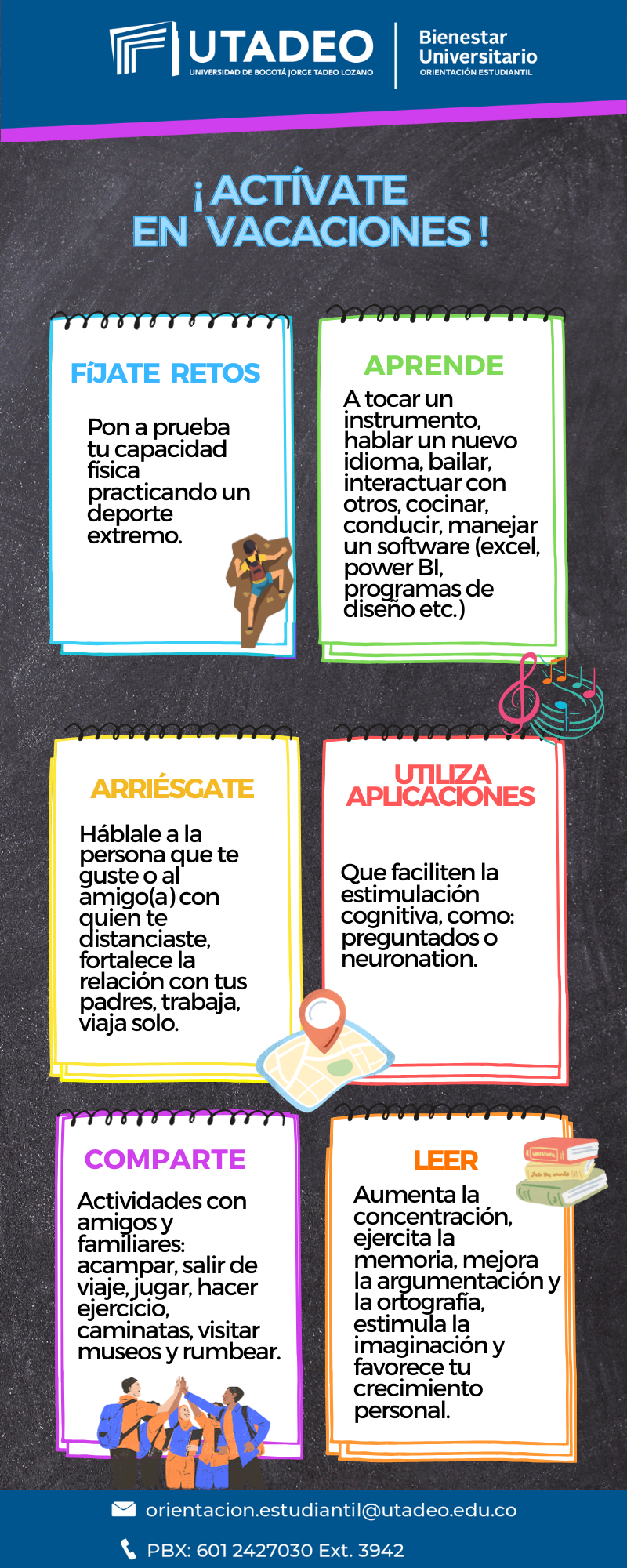 UTADEO
UNIVERSIDAD DE BOGOTÁ JORGE TADEO LOZANO

Bienestar
Universitario
ORIENTACIÓN ESTUDIANTIL

¡ACTÍVATE
EN VACACIONES!

FÍJATE RETOS

Pon a prueba tu capacidad física practicando un deporte extremo.

APRENDE

A tocar un instrumento, hablar un nuevo idioma, bailar, interactuar con otros, cocinar, conducir, manejar un software (excel, power BI, programas de diseño etc.)

ARRIÉSGATE

Háblale a la persona que te guste o al amigo(a) con quien te distanciaste, fortalece la relación con tus padres, trabaja, viaja solo.

UTILIZA
APLICACIONES

Que faciliten la estimulación cognitiva, como: preguntados o neuronation.

COMPARTE

Actividades con amigos y familiares: acampar, salir de viaje, jugar, hacer ejercicio, caminatas, visitar museos y rumbear.

LEER

Aumenta la concentración, ejercita la memoria, mejora la argumentación y la ortografía, estimula la imaginación y favorece tu crecimiento personal.

orientacion.estudiantil@utadeo.edu.co

PBX: 601 2427030 Ext. 3942